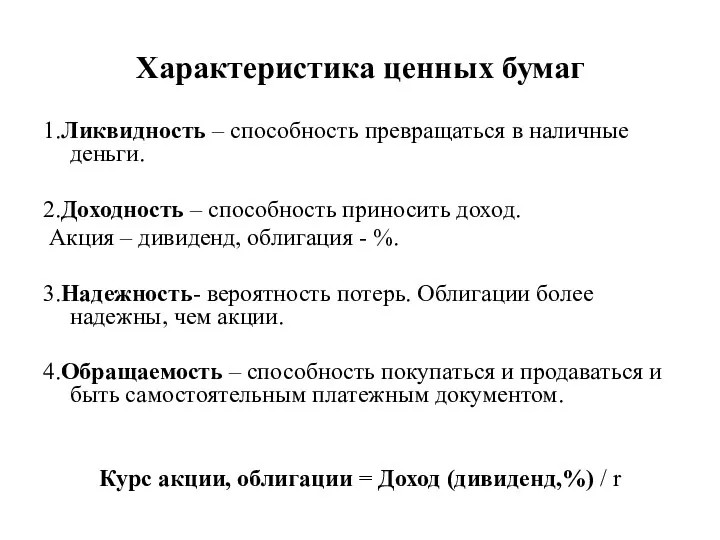 Характеристика ценных бумаг

1.Ликвидность – способность превращаться в наличные деньги.

2.Доходность – способность приносить доход.
Акция – дивиденд, облигация - %.

3.Надежность- вероятность потерь. Облигации более надежны, чем акции.

4.Обращаемость – способность покупаться и продаваться и быть самостоятельным платежным документом.

Курс акции, облигации = Доход (дивиденд,%) / r